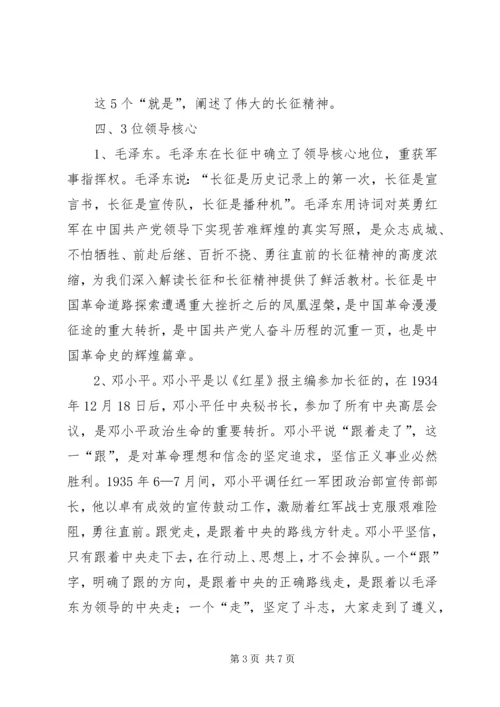 这5个“就是”，阐述了伟大的长征精神。

四、3位领导核心

1、毛泽东。毛泽东在长征中确立了领导核心地位，重获军事指挥权。毛泽东说：“长征是历史记录上的第一次，长征是宣言书，长征是宣传队，长征是播种机”。毛泽东用诗词对英勇红军在中国共产党领导下实现苦难辉煌的真实写照，是众志成城、不怕牺牲、前赴后继、百折不挠、勇往直前的长征精神的高度浓缩，为我们深入解读长征和长征精神提供了鲜活教材。长征是中国革命道路探索遭遇重大挫折之后的凤凰涅槃，是中国革命漫漫征途的重大转折，是中国共产党人奋斗历程的沉重一页，也是中国革命史的辉煌篇章。

2、邓小平。邓小平是以《红星》报主编参加长征的，在1934年12月18日后，邓小平任中央秘书长，参加了所有中央高层会议，是邓小平政治生命的重要转折。邓小平说“跟着走了”，这一“跟”，是对革命理想和信念的坚定追求，坚信正义事业必然胜利。1935年6—7月间，邓小平调任红一军团政治部宣传部部长，他以卓有成效的宣传鼓动工作，激励着红军战士克服艰难险阻，勇往直前。跟党走，是跟着中央的路线方针走。邓小平坚信，只有跟着中央走下去，在行动上、思想上，才不会掉队。一个“跟”字，明确了跟的方向，是跟着中央的正确路线走，是跟着以毛泽东为领导的中央走；一个“走”，坚定了斗志，大家走到了遵义，

第3页 共7页